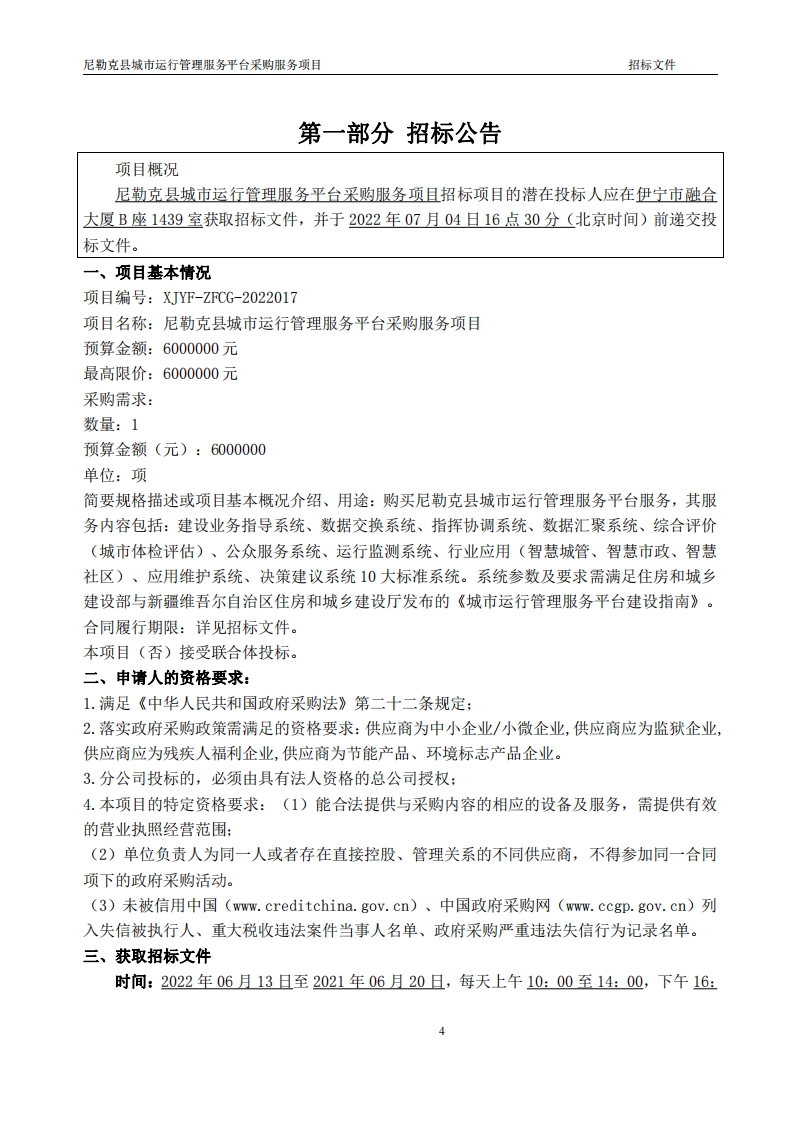 尼勒克县城市运行管理服务平台采购服务项目　　招标文件

第一部分 招标公告

项目概况

尼勒克县城市运行管理服务平台采购服务项目招标项目的潜在投标人应在伊宁市融合大厦B座1439室获取招标文件，并于2022年07月04日16点30分（北京时间）前递交投标文件。

一、项目基本情况

项目编号：XJYF-ZFCG-2022017

项目名称：尼勒克县城市运行管理服务平台采购服务项目

预算金额：6000000元

最高限价：6000000元

采购需求：

数量：1

预算金额（元）：6000000

单位：项

简要规格描述或项目基本概况介绍、用途：购买尼勒克县城市运行管理服务平台服务，其服务内容包括：建设业务指导系统、数据交换系统、指挥协调系统、数据汇聚系统、综合评价（城市体检评估）、公众服务系统、运行监测系统、行业应用（智慧城管、智慧市政、智慧社区）、应用维护系统、决策建议系统10大标准系统。系统参数及要求需满足住房和城乡建设部与新疆维吾尔自治区住房和城乡建设厅发布的《城市运行管理服务平台建设指南》。

合同履行期限：详见招标文件。

本项目（否）接受联合体投标。

二、申请人的资格要求：

1.满足《中华人民共和国政府采购法》第二十二条规定；

2.落实政府采购政策需满足的资格要求：供应商为中小企业/小微企业，供应商应为监狱企业，供应商应为残疾人福利企业，供应商为节能产品、环境标志产品企业。

3.分公司投标的，必须由具有法人资格的总公司授权；

4.本项目的特定资格要求：（1）能合法提供与采购内容的相应的设备及服务，需提供有效的营业执照经营范围；

（2）单位负责人为同一人或者存在直接控股、管理关系的不同供应商，不得参加同一合同项下的政府采购活动。

（3）未被信用中国（www.creditchina.gov.cn）、中国政府采购网（www.ccgp.gov.cn）列入失信被执行人、重大税收违法案件当事人名单、政府采购严重违法失信行为记录名单。

三、获取招标文件

时间：2022年06月13日至2021年06月20日，每天上午10：00至14：00，下午16：

4